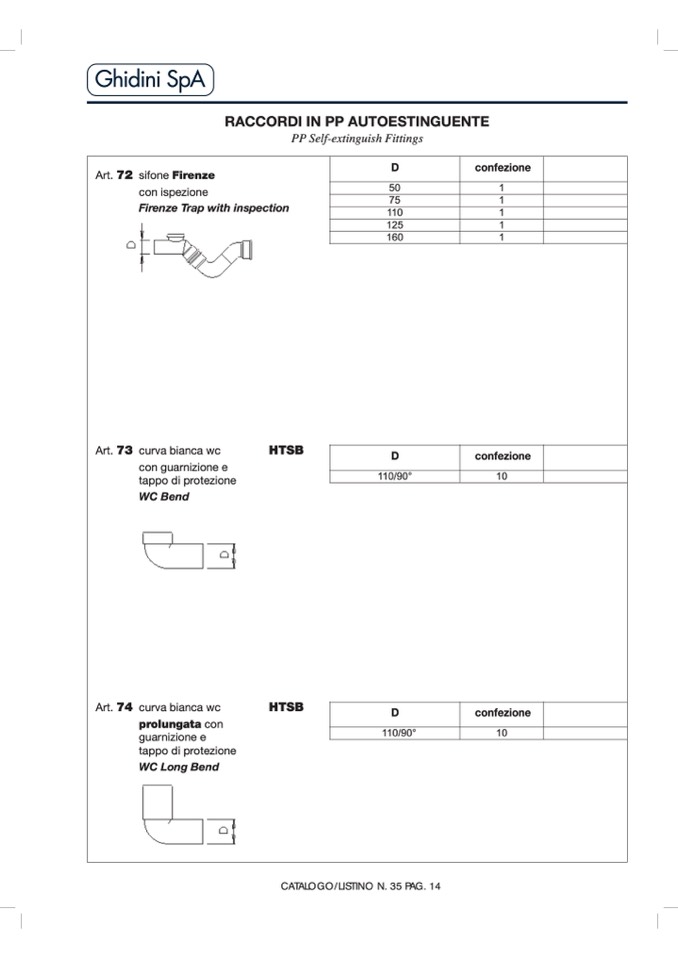 Ghidini SpA

RACCORDI IN PP AUTOESTINGUENTE
PP Self-extinguish Fittings

Art. 72 sifone Firenze
con ispezione
Firenze Trap with inspection

D

| D | confezione | |
|---|---|---|
| 50 | 1 | |
| 75 | 1 | |
| 110 | 1 | |
| 125 | 1 | |
| 160 | 1 | |

Art. 73 curva bianca wc
con guarnizione e
tappo di protezione
WC Bend

HTSB

D

| D | confezione | |
|---|---|---|
| 110/90° | 10 | |

Art. 74 curva bianca wc
prolungata con
guarnizione e
tappo di protezione
WC Long Bend

HTSB

D

| D | confezione | |
|---|---|---|
| 110/90° | 10 | |

CATALOGO/LISTINO N. 35 PAG. 14